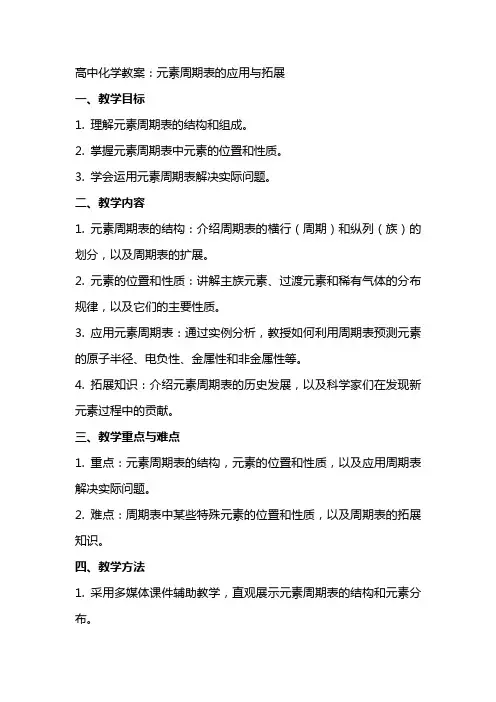 高中化学教案：元素周期表的应用与拓展

一、教学目标

1. 理解元素周期表的结构和组成。

2. 掌握元素周期表中元素的位置和性质。

3. 学会运用元素周期表解决实际问题。

二、教学内容

1. 元素周期表的结构：介绍周期表的横行（周期）和纵列（族）的划分，以及周期表的扩展。

2. 元素的位置和性质：讲解主族元素、过渡元素和稀有气体的分布规律，以及它们的主要性质。

3. 应用元素周期表：通过实例分析，教授如何利用周期表预测元素的原子半径、电负性、金属性和非金属性等。

4. 拓展知识：介绍元素周期表的历史发展，以及科学家们在发现新元素过程中的贡献。

三、教学重点与难点

1. 重点：元素周期表的结构，元素的位置和性质，以及应用周期表解决实际问题。

2. 难点：周期表中某些特殊元素的位置和性质，以及周期表的拓展知识。

四、教学方法

1. 采用多媒体课件辅助教学，直观展示元素周期表的结构和元素分布。